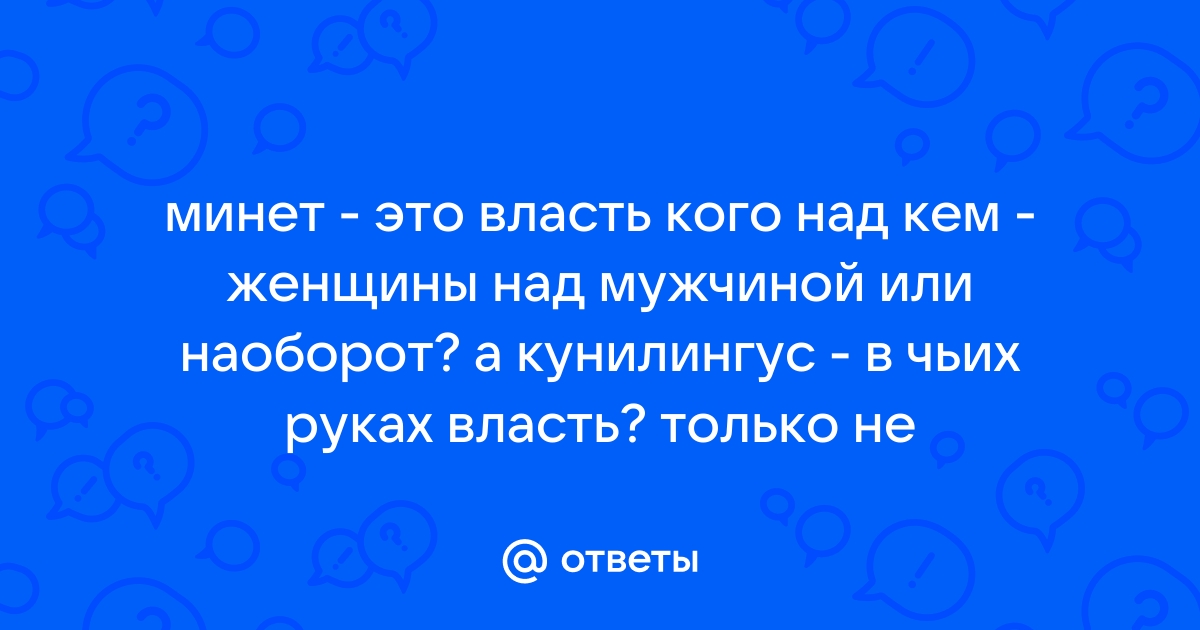 минет - это власть кого над кем - женщины над мужчиной или наоборот? а кунилингус - в чьих руках власть? только не

@ ответы